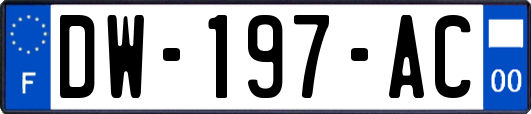 F
DW-197-AC
00